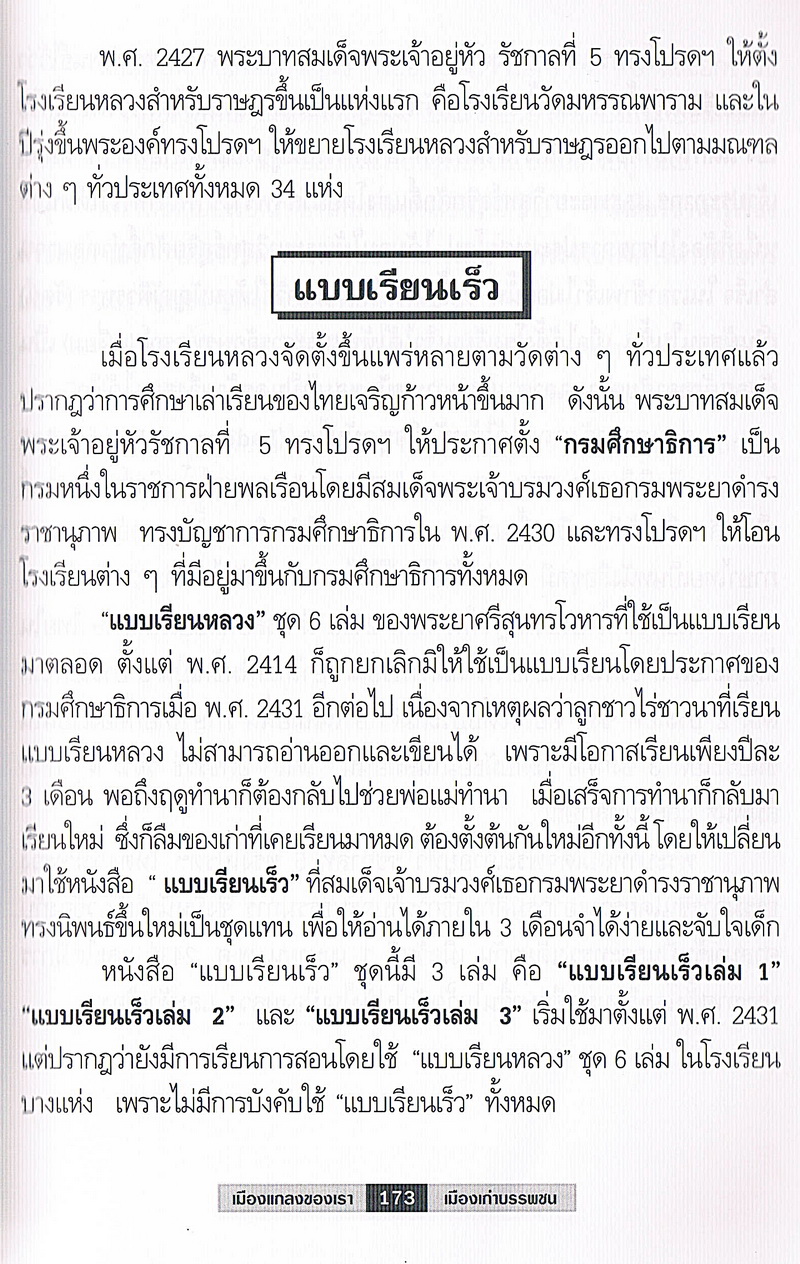 พ.ศ. 2427 พระบาทสมเด็จพระเจ้าอยู่หัว รัชกาลที่ 5 ทรงโปรดฯ ให้ตั้งโรงเรียนหลวงสำหรับราษฎรขึ้นเป็นแห่งแรก คือโรงเรียนวัดมหรรณพาราม และในปีรุ่งขึ้นพระองค์ทรงโปรดฯ ให้ขยายโรงเรียนหลวงสำหรับราษฎรออกไปตามมณฑลต่าง ๆ ทั่วประเทศทั้งหมด 34 แห่ง

แบบเรียนเร็ว

เมื่อโรงเรียนหลวงจัดตั้งขึ้นแพร่หลายตามวัดต่าง ๆ ทั่วประเทศแล้ว ปรากฏว่าการศึกษาเล่าเรียนของไทยเจริญก้าวหน้าขึ้นมาก ดังนั้น พระบาทสมเด็จพระเจ้าอยู่หัวรัชกาลที่ 5 ทรงโปรดฯ ให้ประกาศตั้ง "กรมศึกษาธิการ" เป็นกรมหนึ่งในราชการฝ่ายพลเรือนโดยมีสมเด็จพระเจ้าบรมวงศ์เธอกรมพระยาดำรงราชานุภาพ ทรงบัญชาการกรมศึกษาธิการใน พ.ศ. 2430 และทรงโปรดฯ ให้โอนโรงเรียนต่าง ๆ ที่มีอยู่มาขึ้นกับกรมศึกษาธิการทั้งหมด

"แบบเรียนหลวง" ชุด 6 เล่ม ของพระยาศรีสุนทรโวหารที่ใช้เป็นแบบเรียนมาตลอด ตั้งแต่ พ.ศ. 2414 ก็ถูกยกเลิกมิให้ใช้เป็นแบบเรียนโดยประกาศของกรมศึกษาธิการเมื่อ พ.ศ. 2431 อีกต่อไป เนื่องจากเหตุผลว่าลูกชาวไร่ชาวนาที่เรียนแบบเรียนหลวง ไม่สามารถอ่านออกและเขียนได้ เพราะมีโอกาสเรียนเพียงปีละ 3 เดือน พอถึงฤดูทำนาก็ต้องกลับไปช่วยพ่อแม่ทำนา เมื่อเสร็จการทำนาก็กลับมาเรียนใหม่ ซึ่งก็ลืมของเก่าที่เคยเรียนมาหมด ต้องตั้งต้นกันใหม่อีกทั้งนี้ โดยให้เปลี่ยนมาใช้หนังสือ " แบบเรียนเร็ว" ที่สมเด็จเจ้าบรมวงศ์เธอกรมพระยาดำรงราชานุภาพทรงนิพนธ์ขึ้นใหม่เป็นชุดแทน เพื่อให้อ่านได้ภายใน 3 เดือนจำได้ง่ายและจับใจเด็ก

หนังสือ "แบบเรียนเร็ว" ชุดนี้มี 3 เล่ม คือ "แบบเรียนเร็วเล่ม 1" "แบบเรียนเร็วเล่ม 2" และ "แบบเรียนเร็วเล่ม 3" เริ่มใช้มาตั้งแต่ พ.ศ. 2431 แต่ปรากฏว่ายังมีการเรียนการสอนโดยใช้ "แบบเรียนหลวง" ชุด 6 เล่ม ในโรงเรียนบางแห่ง เพราะไม่มีการบังคับใช้ "แบบเรียนเร็ว" ทั้งหมด

เมืองแกลงของเรา 173 เมืองเก่าบรรพชน